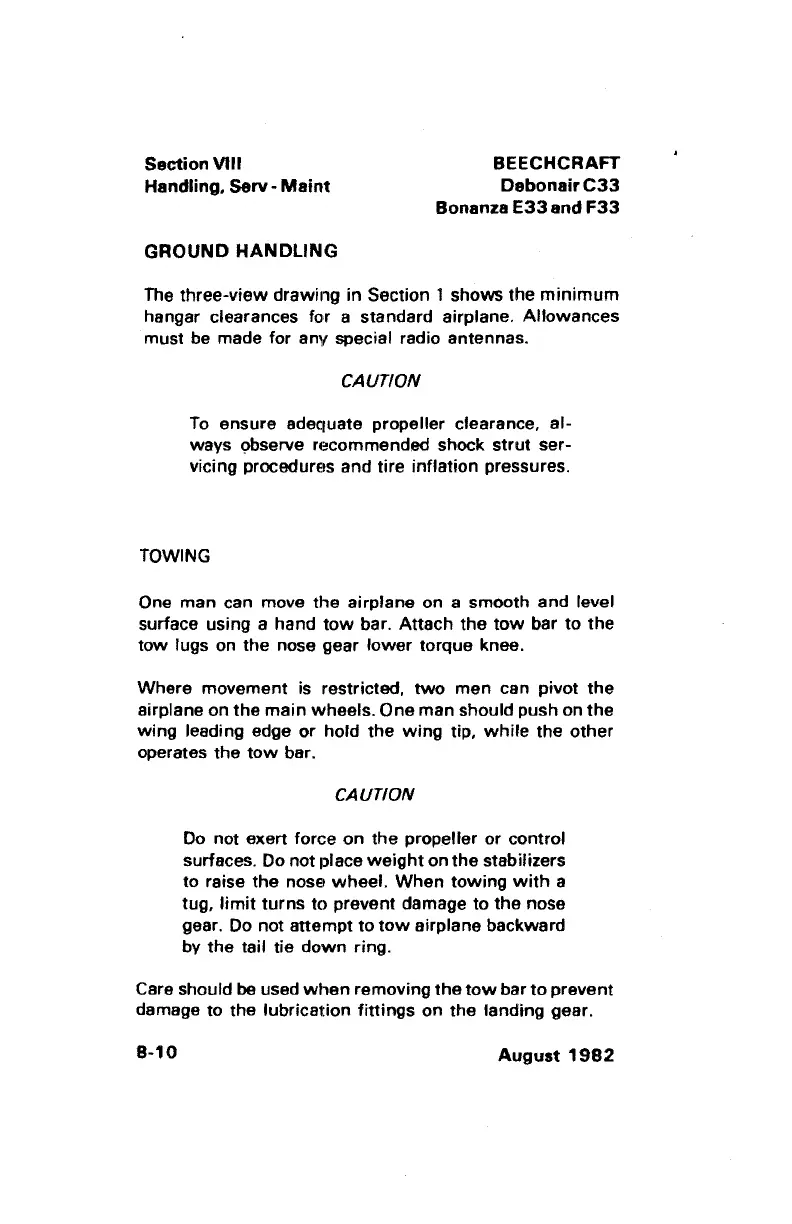 Section VIII
Handling, Serv - Maint

BEECHCRAFT
Debonair C33
Bonanza E33 and F33

GROUND HANDLING

The three-view drawing in Section 1 shows the minimum hangar clearances for a standard airplane. Allowances must be made for any special radio antennas.

CAUTION

To ensure adequate propeller clearance, always observe recommended shock strut servicing procedures and tire inflation pressures.

TOWING

One man can move the airplane on a smooth and level surface using a hand tow bar. Attach the tow bar to the tow lugs on the nose gear lower torque knee.

Where movement is restricted, two men can pivot the airplane on the main wheels. One man should push on the wing leading edge or hold the wing tip, while the other operates the tow bar.

CAUTION

Do not exert force on the propeller or control surfaces. Do not place weight on the stabilizers to raise the nose wheel. When towing with a tug, limit turns to prevent damage to the nose gear. Do not attempt to tow airplane backward by the tail tie down ring.

Care should be used when removing the tow bar to prevent damage to the lubrication fittings on the landing gear.

8-10

August 1982